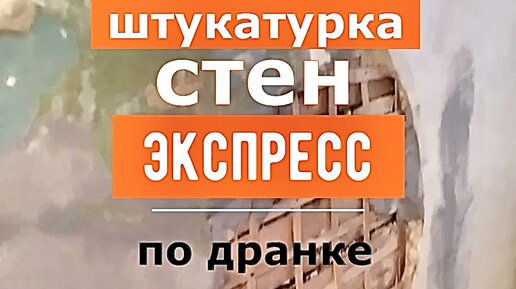 штукатурка
стен
ЭКСПРЕСС

по дранке